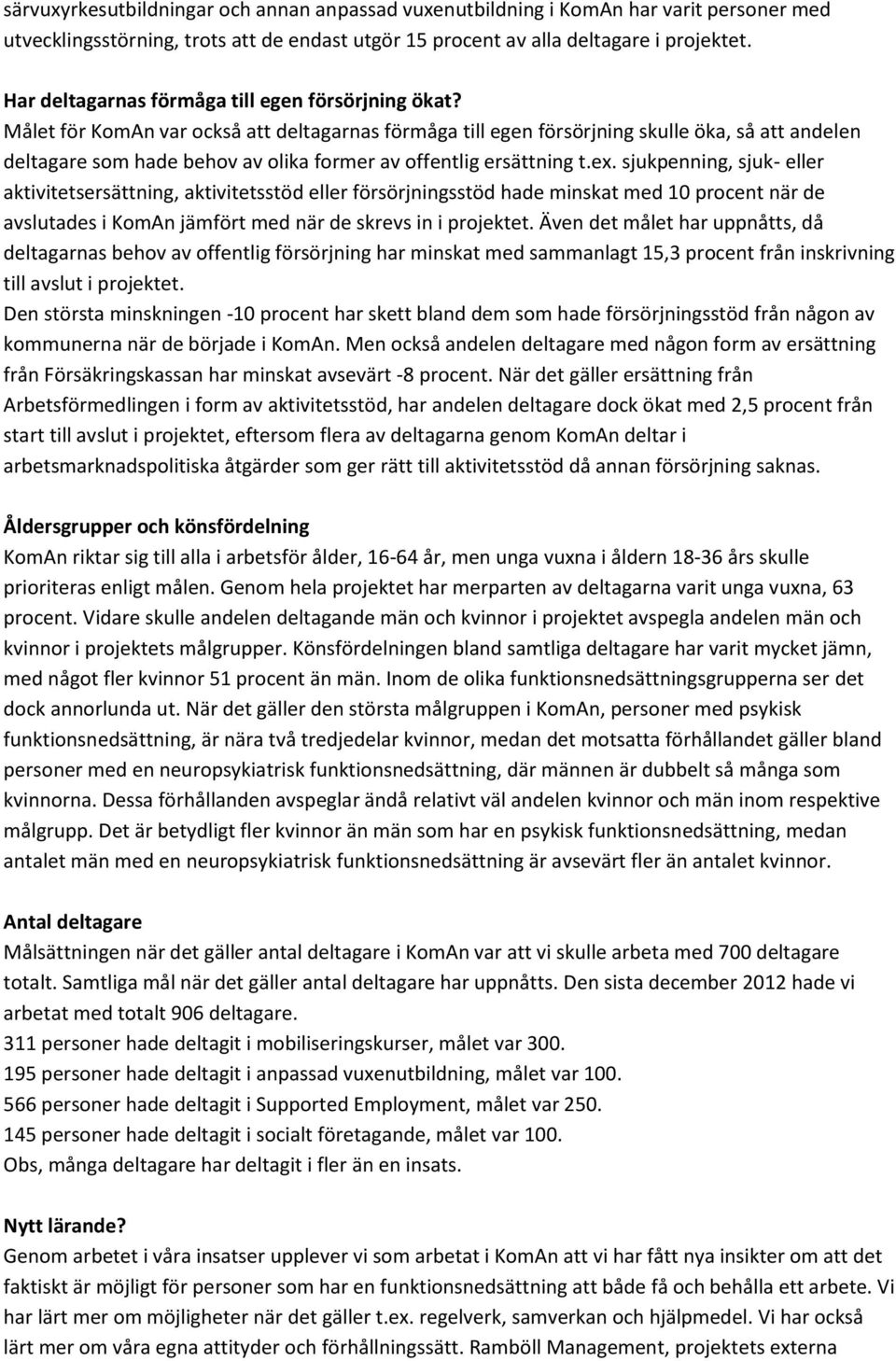 särvuxyrkesutbildningar och annan anpassad vuxenutbildning i KomAn har varit personer med utvecklingsstörning, trots att de endast utgör 15 procent av alla deltagare i projektet.

Har deltagarnas förmåga till egen försörjning ökat?
Målet för KomAn var också att deltagarnas förmåga till egen försörjning skulle öka, så att andelen deltagare som hade behov av olika former av offentlig ersättning t.ex. sjukpenning, sjuk- eller aktivitetsersättning, aktivitetsstöd eller försörjningsstöd hade minskat med 10 procent när de avslutades i KomAn jämfört med när de skrevs in i projektet. Även det målet har uppnåtts, då deltagarnas behov av offentlig försörjning har minskat med sammanlagt 15,3 procent från inskrivning till avslut i projektet.
Den största minskningen -10 procent har skett bland dem som hade försörjningsstöd från någon av kommunerna när de började i KomAn. Men också andelen deltagare med någon form av ersättning från Försäkringskassan har minskat avsevärt -8 procent. När det gäller ersättning från Arbetsförmedlingen i form av aktivitetsstöd, har andelen deltagare dock ökat med 2,5 procent från start till avslut i projektet, eftersom flera av deltagarna genom KomAn deltar i arbetsmarknadspolitiska åtgärder som ger rätt till aktivitetsstöd då annan försörjning saknas.

Åldersgrupper och könsfördelning
KomAn riktar sig till alla i arbetsför ålder, 16-64 år, men unga vuxna i åldern 18-36 års skulle prioriteras enligt målen. Genom hela projektet har merparten av deltagarna varit unga vuxna, 63 procent. Vidare skulle andelen deltagande män och kvinnor i projektet avspegla andelen män och kvinnor i projektets målgrupper. Könsfördelningen bland samtliga deltagare har varit mycket jämn, med något fler kvinnor 51 procent än män. Inom de olika funktionsnedsättningsgrupperna ser det dock annorlunda ut. När det gäller den största målgruppen i KomAn, personer med psykisk funktionsnedsättning, är nära två tredjedelar kvinnor, medan det motsatta förhållandet gäller bland personer med en neuropsykiatrisk funktionsnedsättning, där männen är dubbelt så många som kvinnorna. Dessa förhållanden avspeglar ändå relativt väl andelen kvinnor och män inom respektive målgrupp. Det är betydligt fler kvinnor än män som har en psykisk funktionsnedsättning, medan antalet män med en neuropsykiatrisk funktionsnedsättning är avsevärt fler än antalet kvinnor.

Antal deltagare
Målsättningen när det gäller antal deltagare i KomAn var att vi skulle arbeta med 700 deltagare totalt. Samtliga mål när det gäller antal deltagare har uppnåtts. Den sista december 2012 hade vi arbetat med totalt 906 deltagare.
311 personer hade deltagit i mobiliseringskurser, målet var 300.
195 personer hade deltagit i anpassad vuxenutbildning, målet var 100.
566 personer hade deltagit i Supported Employment, målet var 250.
145 personer hade deltagit i socialt företagande, målet var 100.
Obs, många deltagare har deltagit i fler än en insats.

Nytt lärande?
Genom arbetet i våra insatser upplever vi som arbetat i KomAn att vi har fått nya insikter om att det faktiskt är möjligt för personer som har en funktionsnedsättning att både få och behålla ett arbete. Vi har lärt mer om möjligheter när det gäller t.ex. regelverk, samverkan och hjälpmedel. Vi har också lärt mer om våra egna attityder och förhållningssätt. Ramböll Management, projektets externa